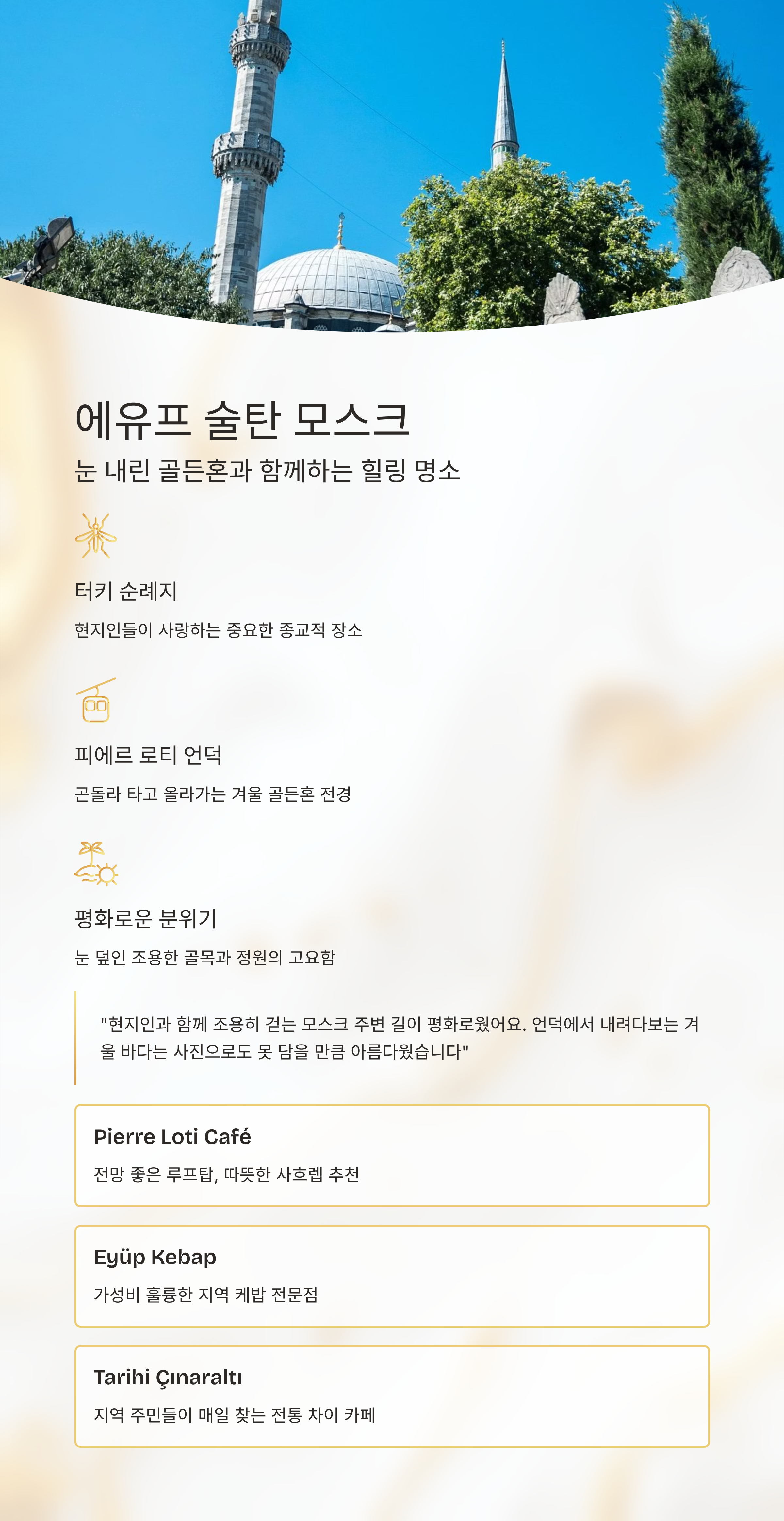 에유프 술탄 모스크

눈 내린 골든혼과 함께하는 힐링 명소

터키 순례지

현지인들이 사랑하는 중요한 종교적 장소

피에르 로티 언덕

곤돌라 타고 올라가는 겨울 골든혼 전경

평화로운 분위기

눈 덮인 조용한 골목과 정원의 고요함

"현지인과 함께 조용히 걷는 모스크 주변 길이 평화로웠어요. 언덕에서 내려다보는 겨울 바다는 사진으로도 못 담을 만큼 아름다웠습니다"

Pierre Loti Café

전망 좋은 루프탑, 따뜻한 사흐렙 추천

Eyüp Kebap

가성비 훌륭한 지역 케밥 전문점

Tarihi Çınaraltı

지역 주민들이 매일 찾는 전통 차이 카페